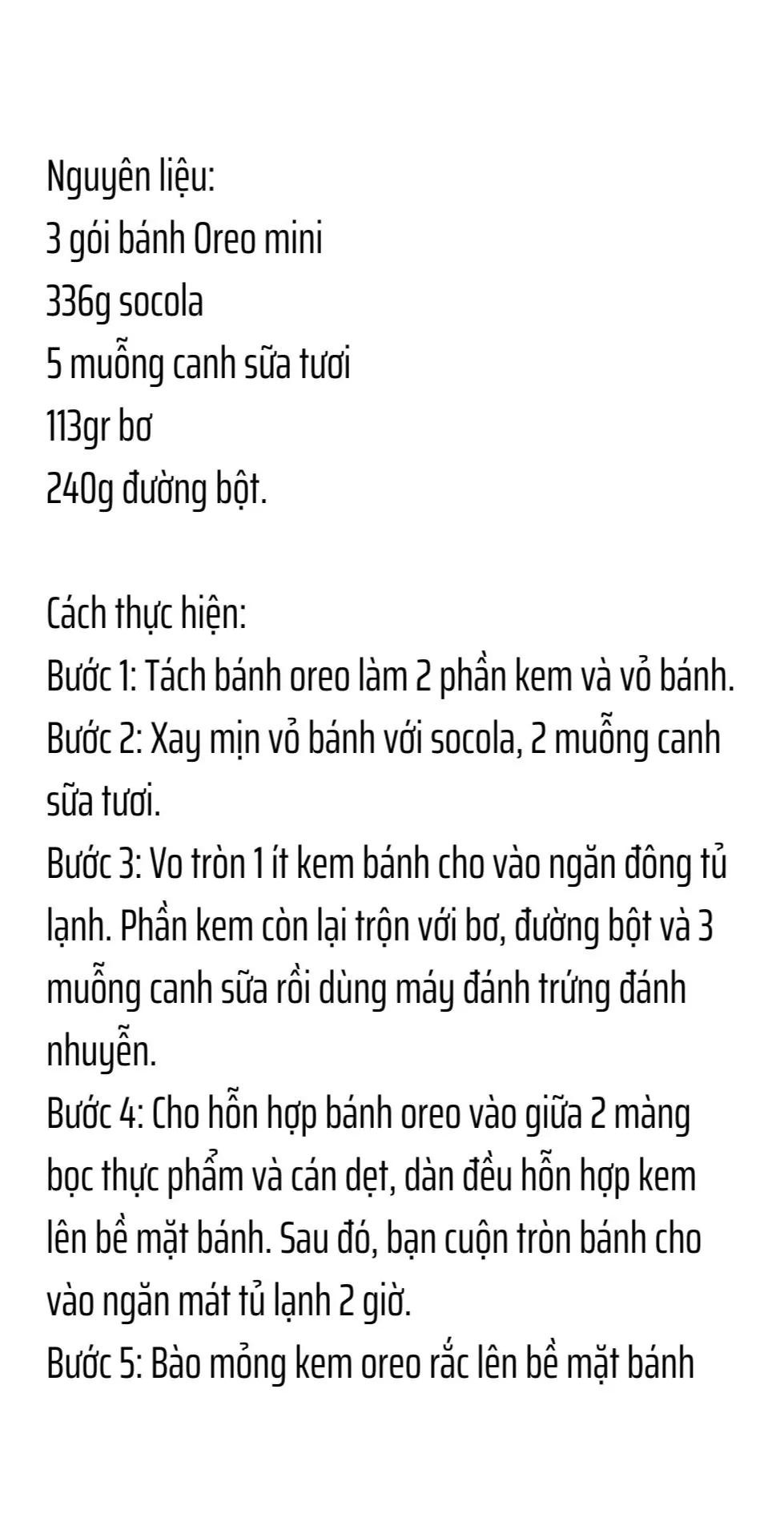 Nguyên liệu:
3 gói bánh Oreo mini
336g socola
5 muỗng canh sữa tươi
113gr bơ
240g đường bột.

Cách thực hiện:
Bước 1: Tách bánh oreo làm 2 phần kem và vỏ bánh.
Bước 2: Xay mịn vỏ bánh với socola, 2 muỗng canh sữa tươi.
Bước 3: Vo tròn 1 ít kem bánh cho vào ngăn đông tủ lạnh. Phần kem còn lại trộn với bơ, đường bột và 3 muỗng canh sữa rồi dùng máy đánh trứng đánh nhuyễn.
Bước 4: Cho hỗn hợp bánh oreo vào giữa 2 màng bọc thực phẩm và cán dẹt, dàn đều hỗn hợp kem lên bề mặt bánh. Sau đó, bạn cuộn tròn bánh cho vào ngăn mát tủ lạnh 2 giờ.
Bước 5: Bào mỏng kem oreo rắc lên bề mặt bánh